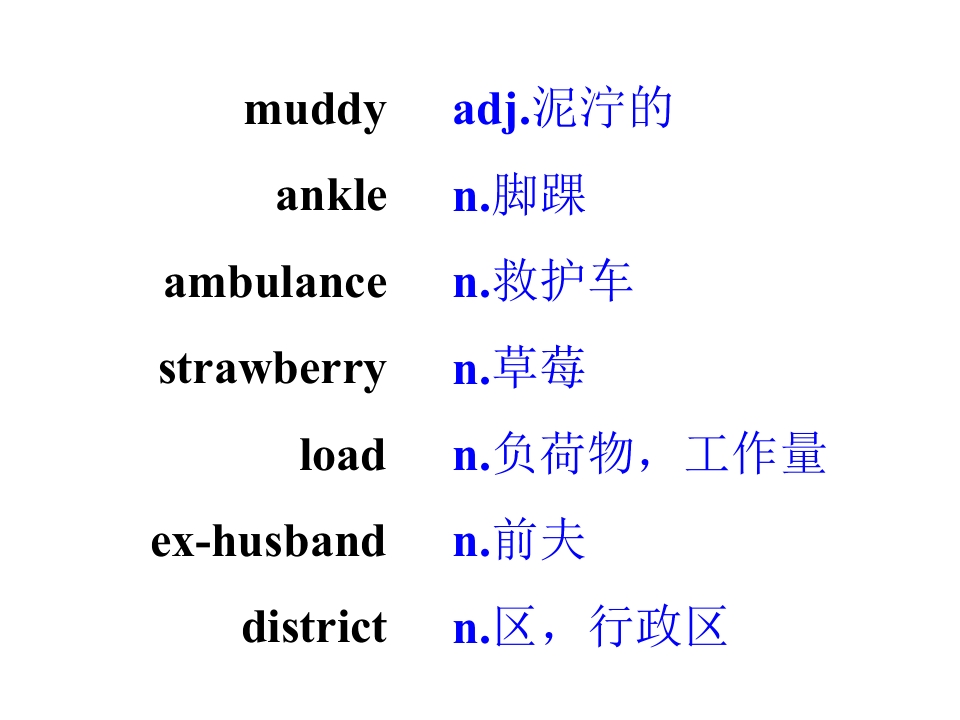 muddy adj.泥泞的

ankle n.脚踝

ambulance n.救护车

strawberry n.草莓

load n.负荷物，工作量

ex-husband n.前夫

district n.区，行政区